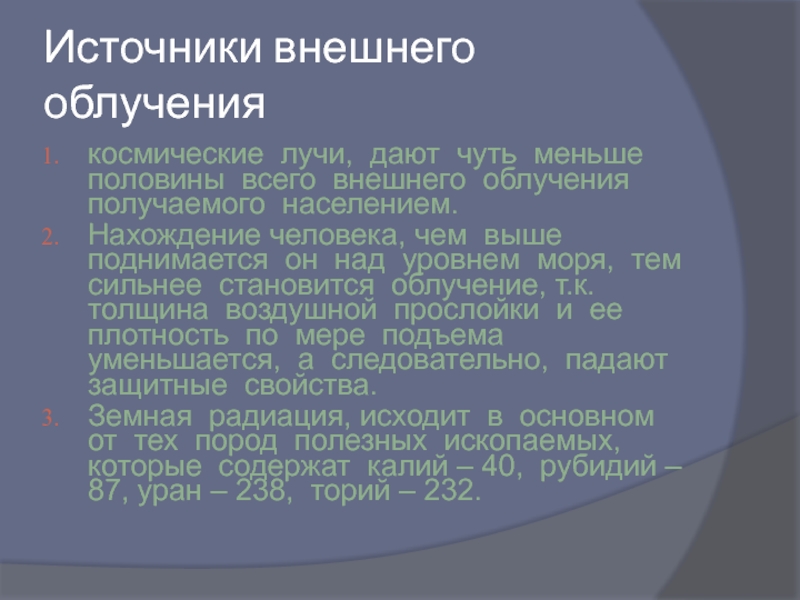 Источники внешнего облучения

1. космические лучи, дают чуть меньше половины всего внешнего облучения получаемого населением.
2. Нахождение человека, чем выше поднимается он над уровнем моря, тем сильнее становится облучение, т.к. толщина воздушной прослойки и ее плотность по мере подъема уменьшается, а следовательно, падают защитные свойства.
3. Земная радиация, исходит в основном от тех пород полезных ископаемых, которые содержат калий – 40, рубидий – 87, уран – 238, торий – 232.